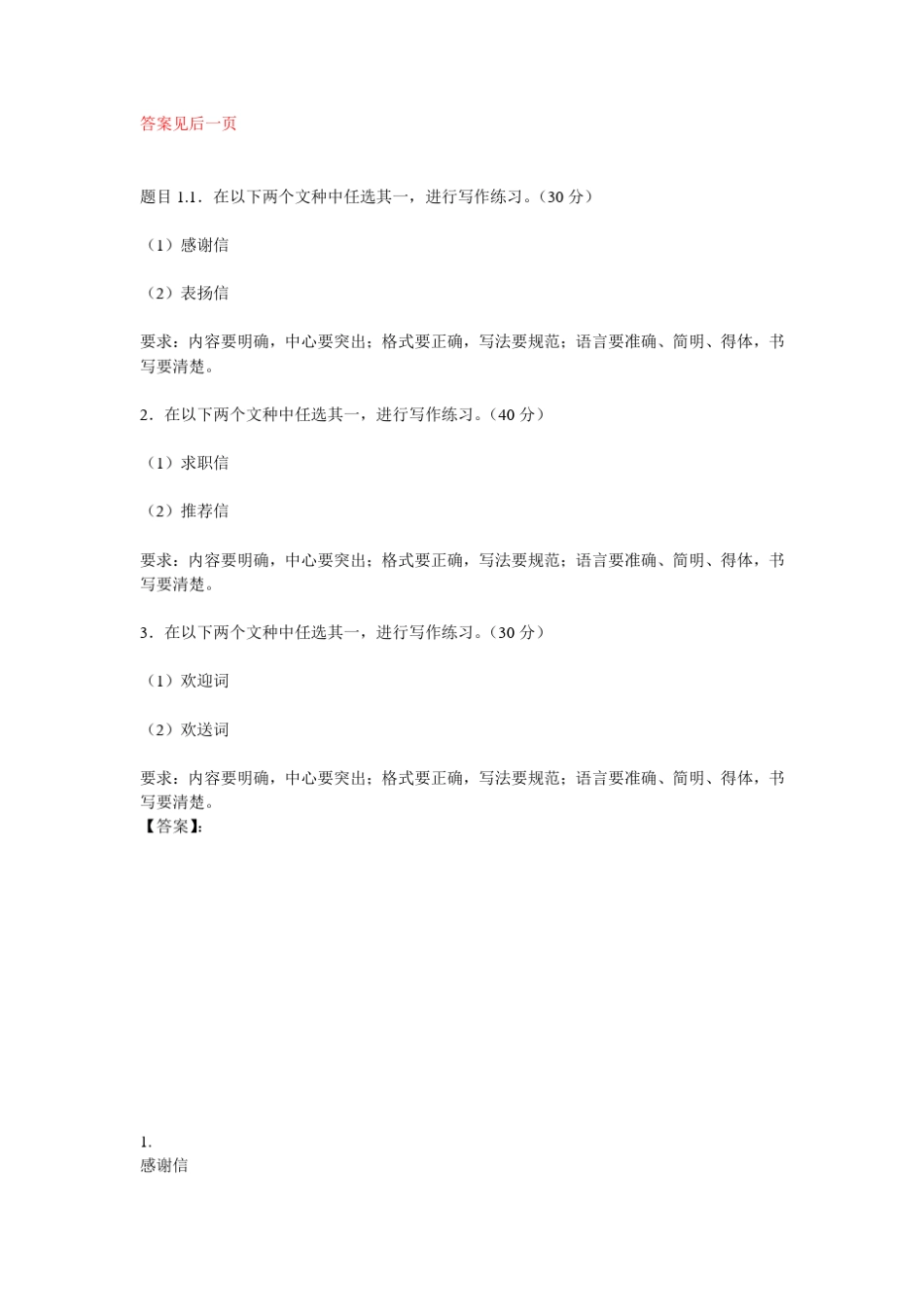 答案见后一页

题目 1.1．在以下两个文种中任选其一，进行写作练习。（30 分）

（1）感谢信

（2）表扬信

要求：内容要明确，中心要突出；格式要正确，写法要规范；语言要准确、简明、得体，书写要清楚。

2．在以下两个文种中任选其一，进行写作练习。（40 分）

（1）求职信

（2）推荐信

要求：内容要明确，中心要突出；格式要正确，写法要规范；语言要准确、简明、得体，书写要清楚。

3．在以下两个文种中任选其一，进行写作练习。（30 分）

（1）欢迎词

（2）欢送词

要求：内容要明确，中心要突出；格式要正确，写法要规范；语言要准确、简明、得体，书写要清楚。
【答案】:

1.
感谢信